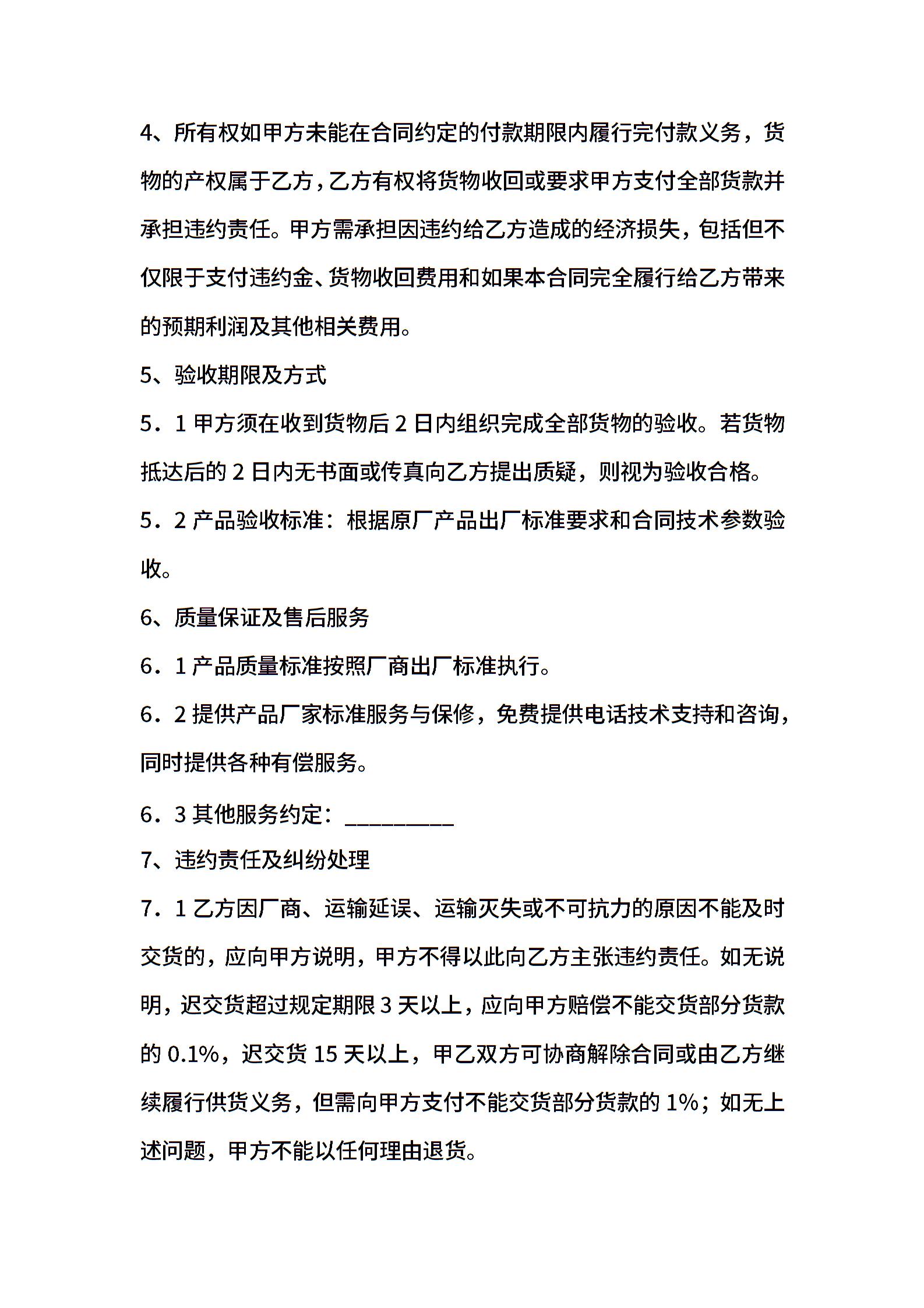 4、所有权如甲方未能在合同约定的付款期限内履行完付款义务，货物的产权属于乙方，乙方有权将货物收回或要求甲方支付全部货款并承担违约责任。甲方需承担因违约给乙方造成的经济损失，包括但不仅限于支付违约金、货物收回费用和如果本合同完全履行给乙方带来的预期利润及其他相关费用。

5、验收期限及方式

5．1 甲方须在收到货物后 2 日内组织完成全部货物的验收。若货物抵达后的 2 日内无书面或传真向乙方提出质疑，则视为验收合格。

5．2 产品验收标准：根据原厂产品出厂标准要求和合同技术参数验收。

6、质量保证及售后服务

6．1 产品质量标准按照厂商出厂标准执行。

6．2 提供产品厂家标准服务与保修，免费提供电话技术支持和咨询，同时提供各种有偿服务。

6．3 其他服务约定：__________

7、违约责任及纠纷处理

7．1 乙方因厂商、运输延误、运输灭失或不可抗力的原因不能及时交货的，应向甲方说明，甲方不得以此向乙方主张违约责任。如无说明，迟交货超过规定期限 3 天以上，应向甲方赔偿不能交货部分货款的 0.1%，迟交货 15 天以上，甲乙双方可协商解除合同或由乙方继续履行供货义务，但需向甲方支付不能交货部分货款的 1%；如无上述问题，甲方不能以任何理由退货。